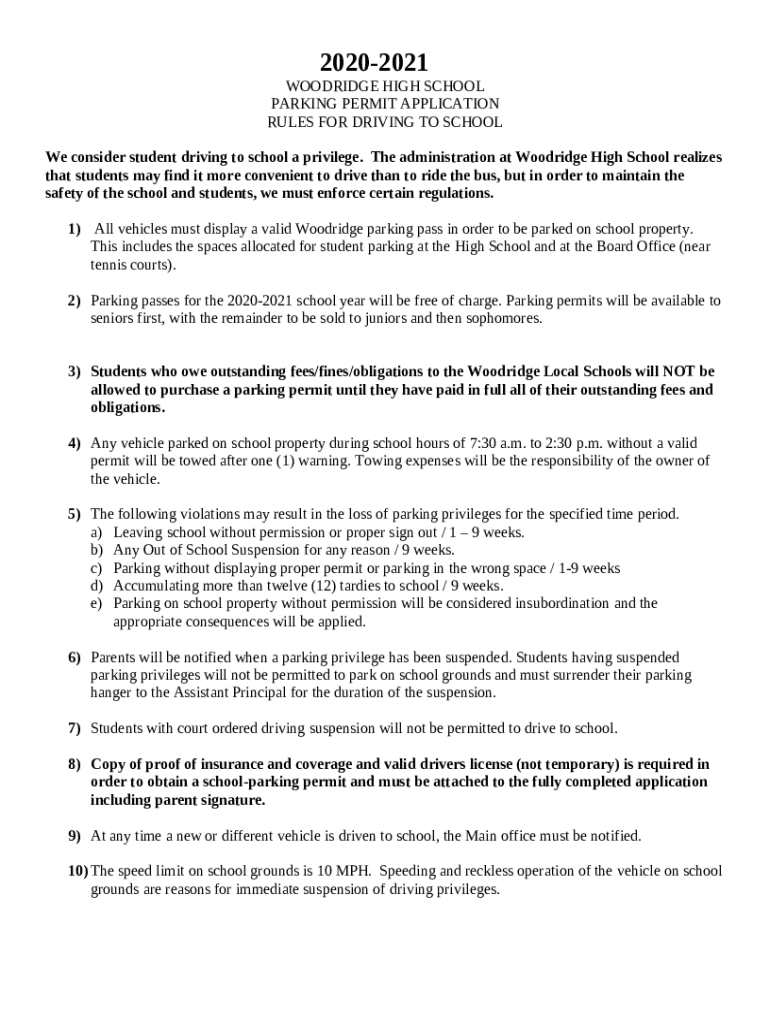 2020-2021

WOODRIDGE HIGH SCHOOL
PARKING PERMIT APPLICATION
RULES FOR DRIVING TO SCHOOL

We consider student driving to school a privilege. The administration at Woodridge High School realizes that students may find it more convenient to drive than to ride the bus, but in order to maintain the safety of the school and students, we must enforce certain regulations.

1) All vehicles must display a valid Woodridge parking pass in order to be parked on school property. This includes the spaces allocated for student parking at the High School and at the Board Office (near tennis courts).

2) Parking passes for the 2020-2021 school year will be free of charge. Parking permits will be available to seniors first, with the remainder to be sold to juniors and then sophomores.

3) Students who owe outstanding fees/fines/obligations to the Woodridge Local Schools will NOT be allowed to purchase a parking permit until they have paid in full all of their outstanding fees and obligations.

4) Any vehicle parked on school property during school hours of 7:30 a.m. to 2:30 p.m. without a valid permit will be towed after one (1) warning. Towing expenses will be the responsibility of the owner of the vehicle.

5) The following violations may result in the loss of parking privileges for the specified time period.
a) Leaving school without permission or proper sign out / 1 – 9 weeks.
b) Any Out of School Suspension for any reason / 9 weeks.
c) Parking without displaying proper permit or parking in the wrong space / 1-9 weeks
d) Accumulating more than twelve (12) tardies to school / 9 weeks.
e) Parking on school property without permission will be considered insubordination and the appropriate consequences will be applied.

6) Parents will be notified when a parking privilege has been suspended. Students having suspended parking privileges will not be permitted to park on school grounds and must surrender their parking hanger to the Assistant Principal for the duration of the suspension.

7) Students with court ordered driving suspension will not be permitted to drive to school.

8) Copy of proof of insurance and coverage and valid drivers license (not temporary) is required in order to obtain a school-parking permit and must be attached to the fully completed application including parent signature.

9) At any time a new or different vehicle is driven to school, the Main office must be notified.

10) The speed limit on school grounds is 10 MPH. Speeding and reckless operation of the vehicle on school grounds are reasons for immediate suspension of driving privileges.